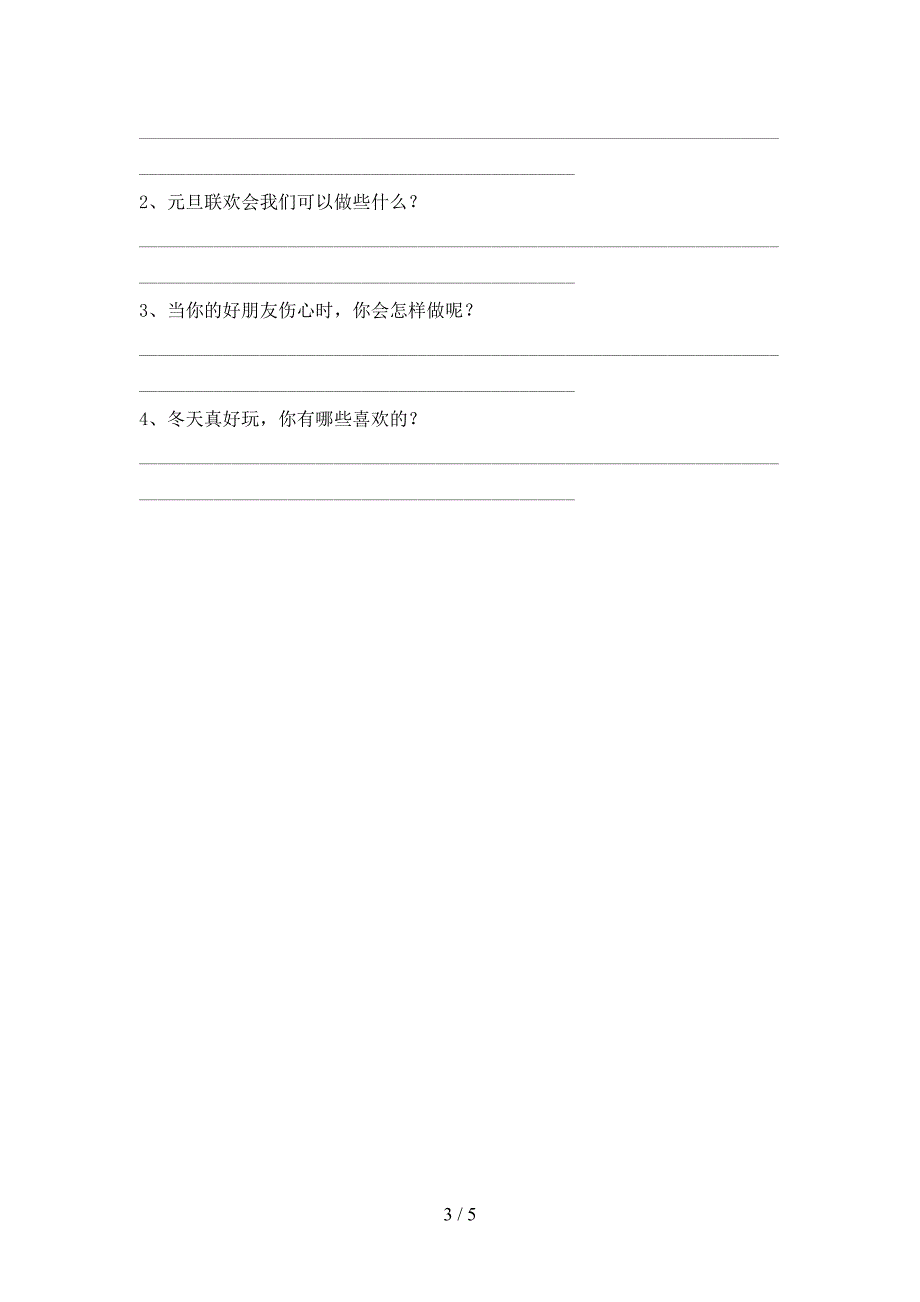 2、元旦联欢会我们可以做些什么？

3、当你的好朋友伤心时，你会怎样做呢？

4、冬天真好玩，你有哪些喜欢的？

3 / 5